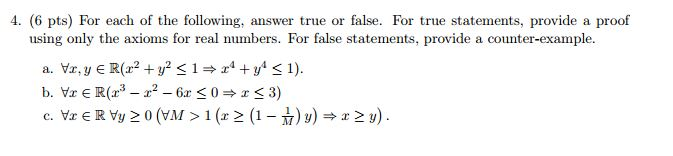 4. (6 pts) For each of the following, answer true or false. For true statements, provide a proof using only the axioms for real numbers. For false statements, provide a counter-example.

a. $\forall x, y \in \mathbb{R}(x^2 + y^2 \leq 1 \Rightarrow x^4 + y^4 \leq 1)$.

b. $\forall x \in \mathbb{R}(x^3 - x^2 - 6x \leq 0 \Rightarrow x \leq 3)$

c. $\forall x \in \mathbb{R}\ \forall y \geq 0 \left(\forall M > 1 \left(x \geq \left(1 - \frac{1}{M}\right) y\right) \Rightarrow x \geq y\right)$.